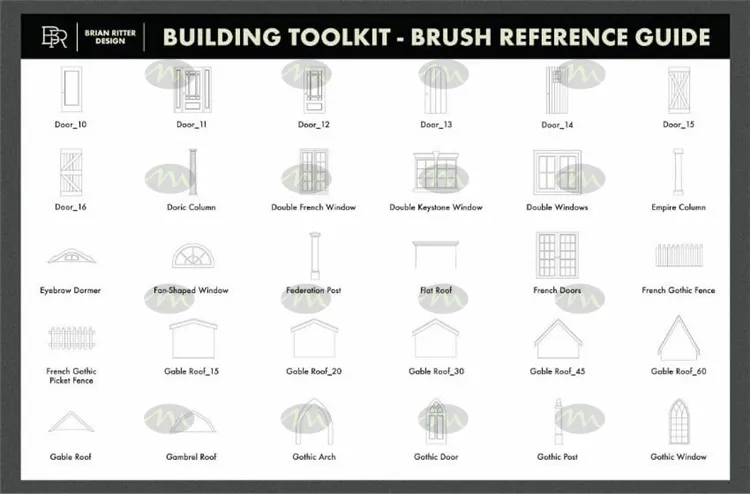 BR BRIAN RITTER DESIGN

BUILDING TOOLKIT - BRUSH REFERENCE GUIDE

Door_10

Door_11

Door_12

Door_13

Door_14

Door_15

Door_16

Doric Column

Double French Window

Double Keystone Window

Double Windows

Empire Column

Eyebrow Dormer

Fan-Shaped Window

Federation Post

Flat Roof

French Doors

French Gothic Fence

French Gothic Picket Fence

Gable Roof_15

Gable Roof_20

Gable Roof_30

Gable Roof_45

Gable Roof_60

Gable Roof

Gambrel Roof

Gothic Arch

Gothic Door

Gothic Post

Gothic Window